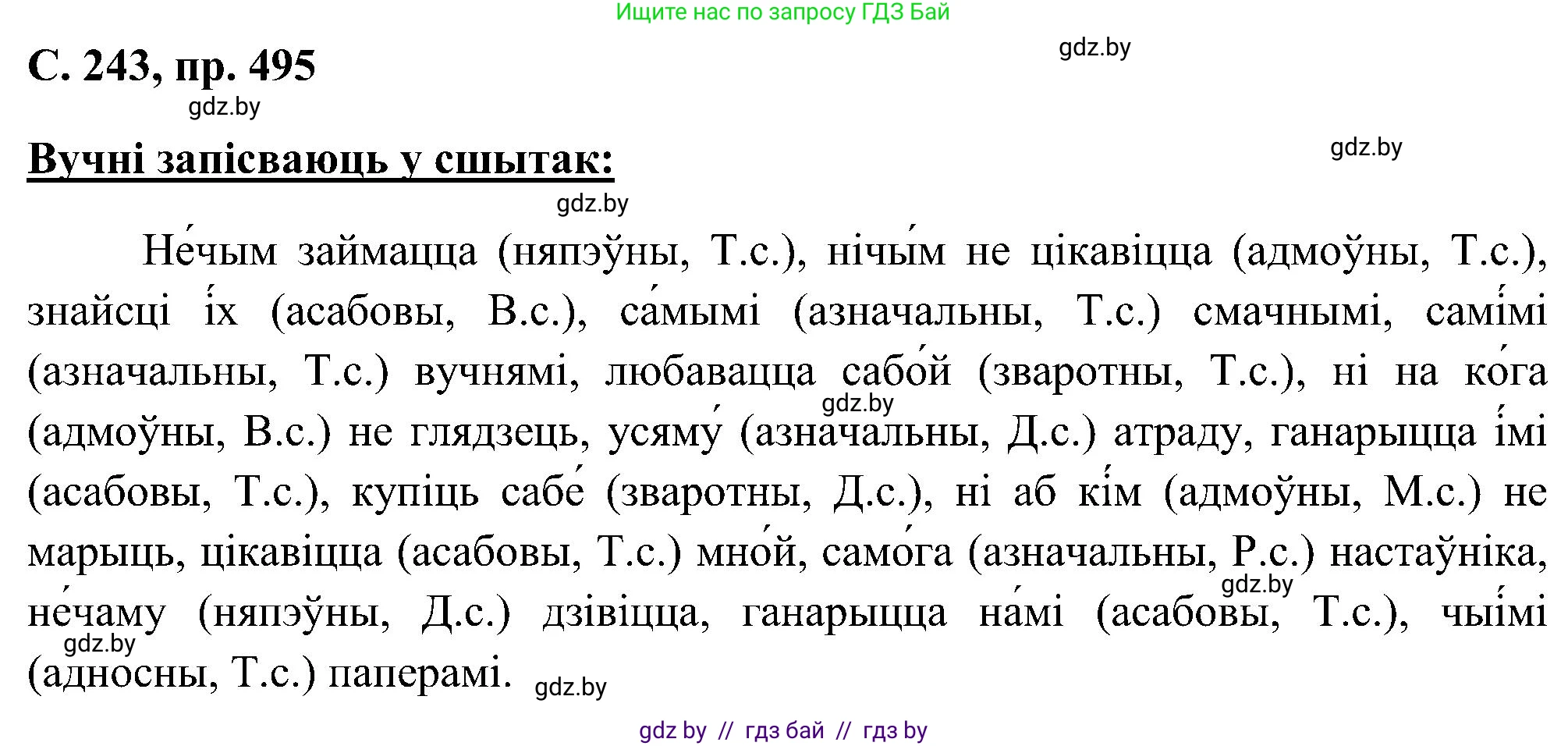 Ищите нас по запросу ГДЗ Бай

С. 243, пр. 495

gdz.by

gdz.by

Вучні запісваюць у сшытак:

gdz.by

gdz.by

Не́чым займацца (няпэўны, Т.с.), нічы́м не цікавіцца (адмоўны, Т.с.), знайсці і́х (асабовы, В.с.), са́мымі (азначальны, Т.с.) смачнымі, самі́мі (азначальны, Т.с.) вучнямі, любавацца сабо́й (зваротны, Т.с.), ні на ко́га (адмоўны, В.с.) не глядзець, усяму́ (азначальны, Д.с.) атраду, ганарыцца і́мі (асабовы, Т.с.), купіць сабе́ (зваротны, Д.с.), ні аб кі́м (адмоўны, М.с.) не марыць, цікавіцца (асабовы, Т.с.) мно́й, само́га (азначальны, Р.с.) настаўніка, не́чаму (няпэўны, Д.с.) дзівіцца, ганарыцца на́мі (асабовы, Т.с.), чыі́мі (адносны, Т.с.) паперамі.

gdz.by

gdz.by

gdz.by

gdz.by

gdz by // гдз бай // гдз by